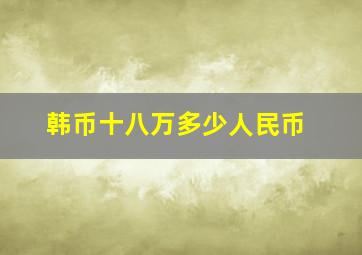 韩币十八万多少人民币